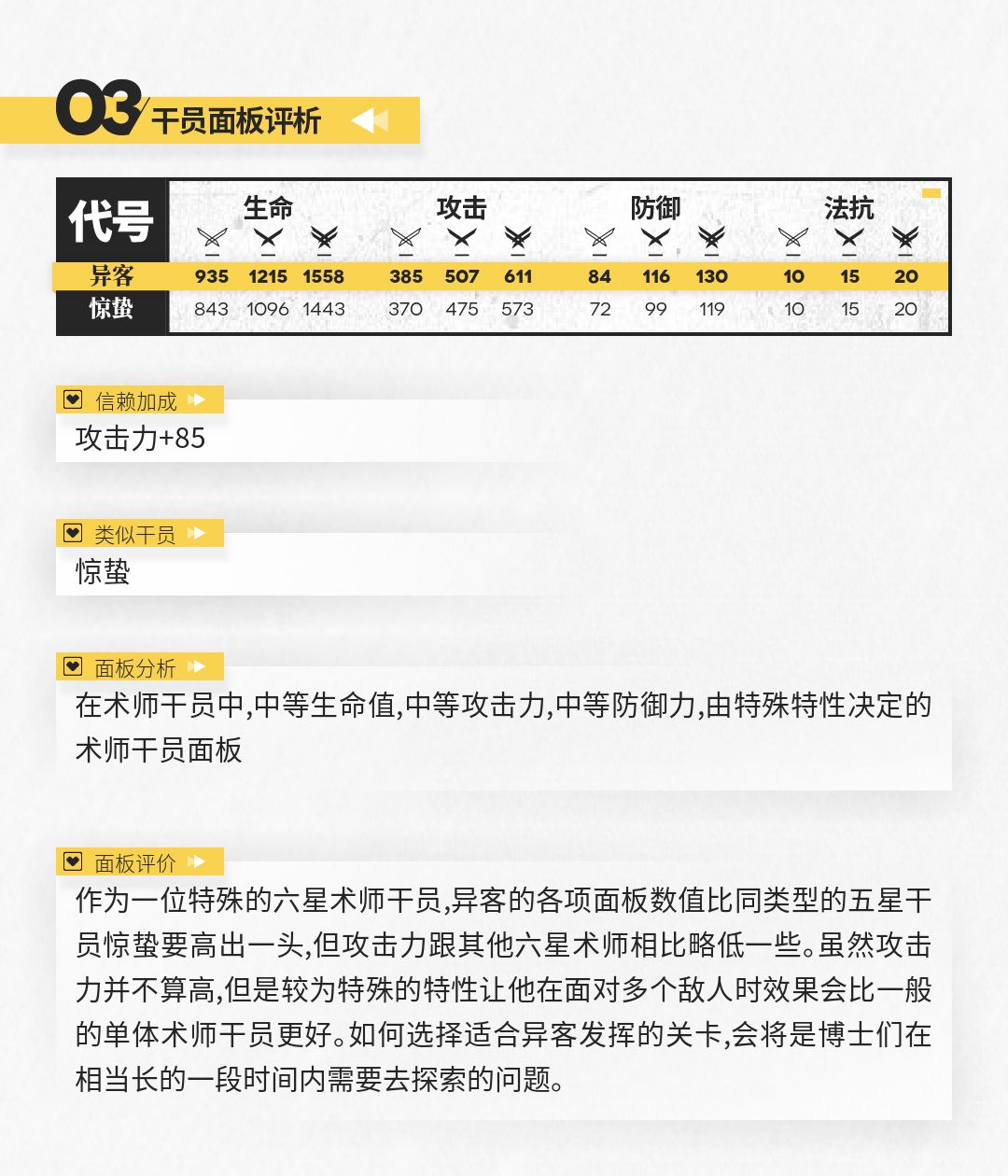 03 干员面板评析

| 代号 | 生命 | | | 攻击 | | | 防御 | | | 法抗 | | |
|---|---|---|---|---|---|---|---|---|---|---|---|---|
| 异客 | 935 | 1215 | 1558 | 385 | 507 | 611 | 84 | 116 | 130 | 10 | 15 | 20 |
| 惊蛰 | 843 | 1096 | 1443 | 370 | 475 | 573 | 72 | 99 | 119 | 10 | 15 | 20 |

信赖加成
攻击力+85

类似干员
惊蛰

面板分析
在术师干员中,中等生命值,中等攻击力,中等防御力,由特殊特性决定的术师干员面板

面板评价
作为一位特殊的六星术师干员,异客的各项面板数值比同类型的五星干员惊蛰要高出一头,但攻击力跟其他六星术师相比略低一些。虽然攻击力并不算高,但是较为特殊的特性让他在面对多个敌人时效果会比一般的单体术师干员更好。如何选择适合异客发挥的关卡,会将是博士们在相当长的一段时间内需要去探索的问题。